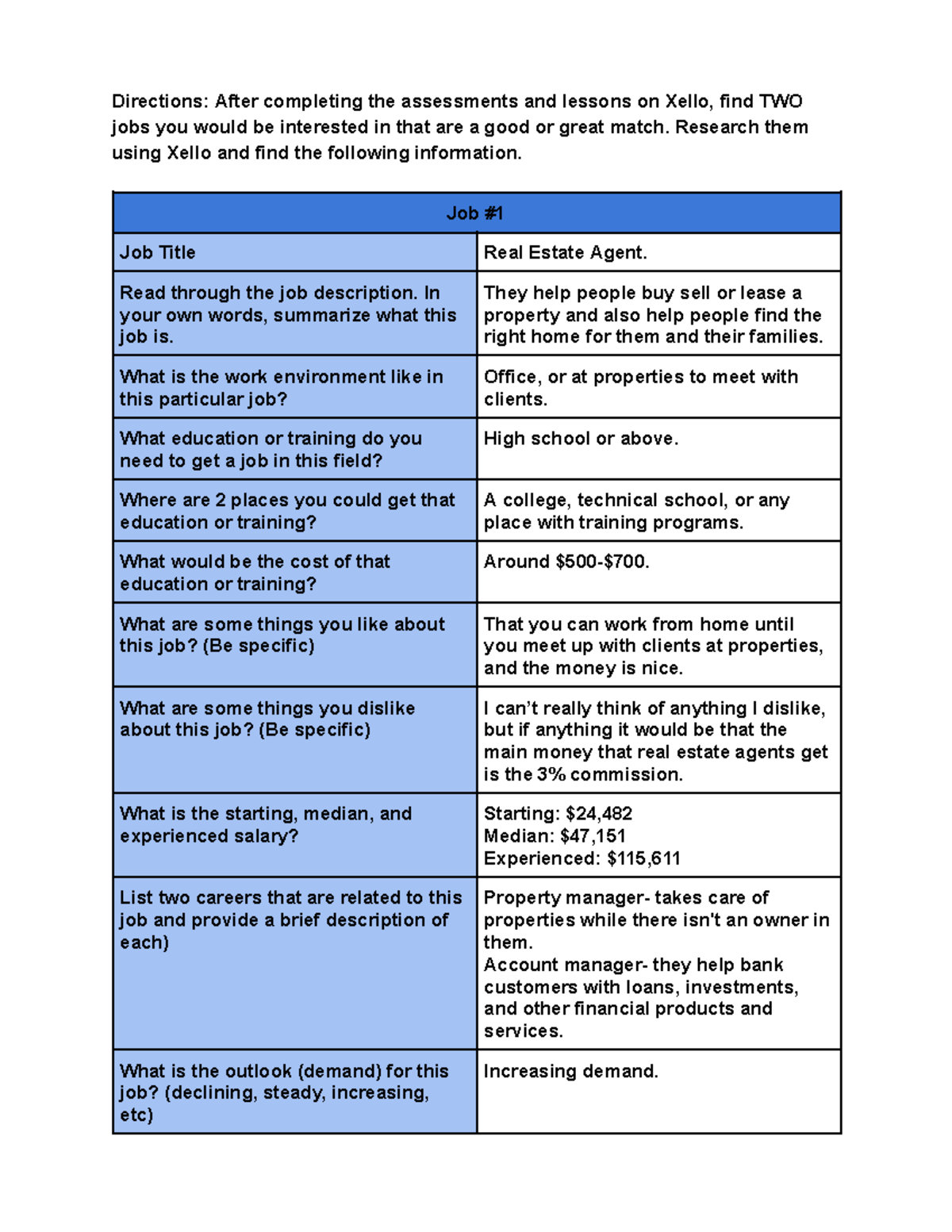 Directions: After completing the assessments and lessons on Xello, find TWO jobs you would be interested in that are a good or great match. Research them using Xello and find the following information.

| Job #1 | |
|---|---|
| Job Title | Real Estate Agent. |
| Read through the job description. In your own words, summarize what this job is. | They help people buy sell or lease a property and also help people find the right home for them and their families. |
| What is the work environment like in this particular job? | Office, or at properties to meet with clients. |
| What education or training do you need to get a job in this field? | High school or above. |
| Where are 2 places you could get that education or training? | A college, technical school, or any place with training programs. |
| What would be the cost of that education or training? | Around $500-$700. |
| What are some things you like about this job? (Be specific) | That you can work from home until you meet up with clients at properties, and the money is nice. |
| What are some things you dislike about this job? (Be specific) | I can't really think of anything I dislike, but if anything it would be that the main money that real estate agents get is the 3% commission. |
| What is the starting, median, and experienced salary? | Starting: $24,482 Median: $47,151 Experienced: $115,611 |
| List two careers that are related to this job and provide a brief description of each) | Property manager- takes care of properties while there isn't an owner in them. Account manager- they help bank customers with loans, investments, and other financial products and services. |
| What is the outlook (demand) for this job? (declining, steady, increasing, etc) | Increasing demand. |